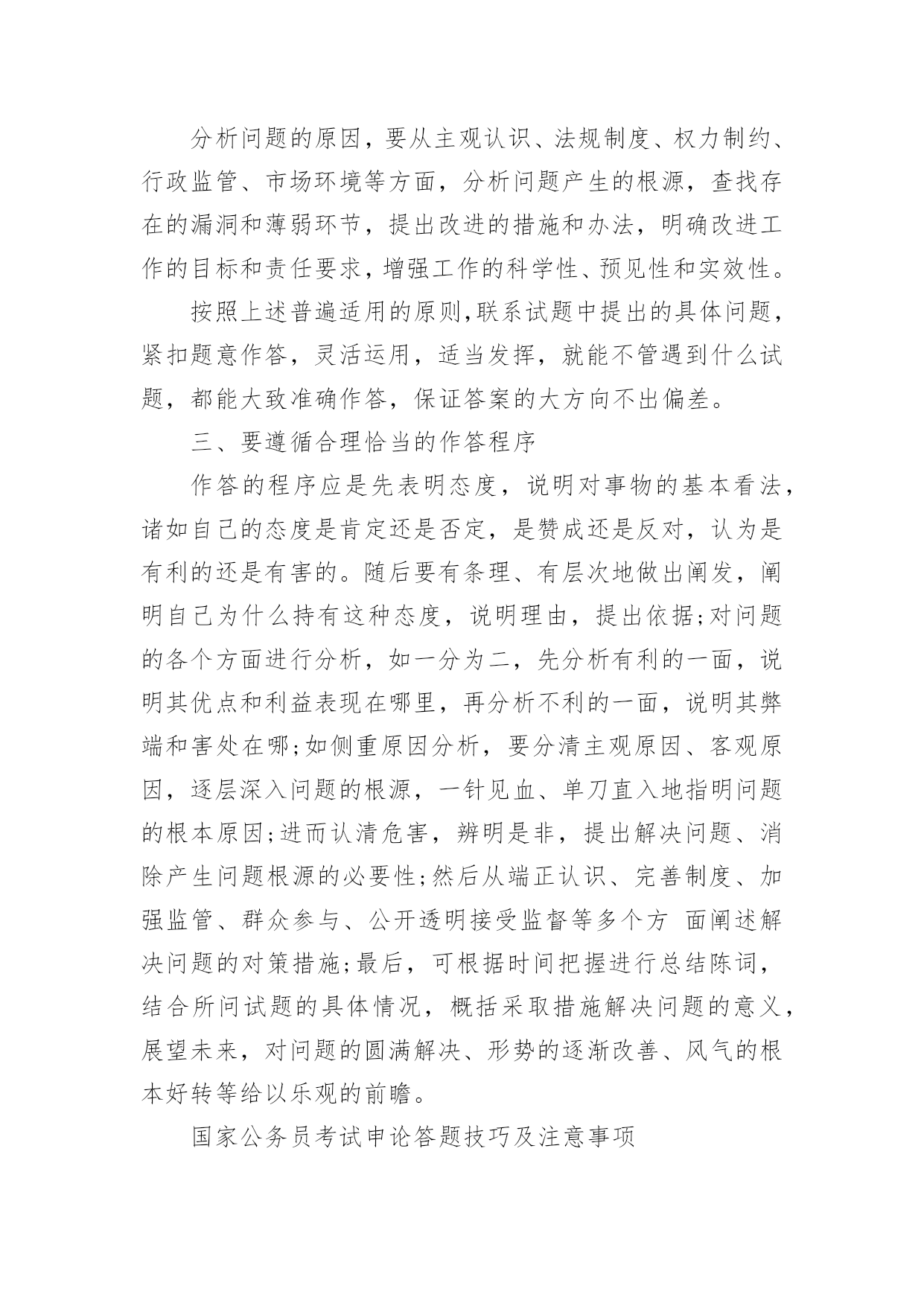 分析问题的原因，要从主观认识、法规制度、权力制约、行政监管、市场环境等方面，分析问题产生的根源，查找存在的漏洞和薄弱环节，提出改进的措施和办法，明确改进工作的目标和责任要求，增强工作的科学性、预见性和实效性。

按照上述普遍适用的原则,联系试题中提出的具体问题，紧扣题意作答，灵活运用，适当发挥，就能不管遇到什么试题，都能大致准确作答，保证答案的大方向不出偏差。

三、要遵循合理恰当的作答程序

作答的程序应是先表明态度，说明对事物的基本看法，诸如自己的态度是肯定还是否定，是赞成还是反对，认为是有利的还是有害的。随后要有条理、有层次地做出阐发，阐明自己为什么持有这种态度，说明理由，提出依据;对问题的各个方面进行分析，如一分为二，先分析有利的一面，说明其优点和利益表现在哪里，再分析不利的一面，说明其弊端和害处在哪;如侧重原因分析，要分清主观原因、客观原因，逐层深入问题的根源，一针见血、单刀直入地指明问题的根本原因;进而认清危害，辨明是非，提出解决问题、消除产生问题根源的必要性;然后从端正认识、完善制度、加强监管、群众参与、公开透明接受监督等多个方 面阐述解决问题的对策措施;最后，可根据时间把握进行总结陈词，结合所问试题的具体情况，概括采取措施解决问题的意义，展望未来，对问题的圆满解决、形势的逐渐改善、风气的根本好转等给以乐观的前瞻。

国家公务员考试申论答题技巧及注意事项